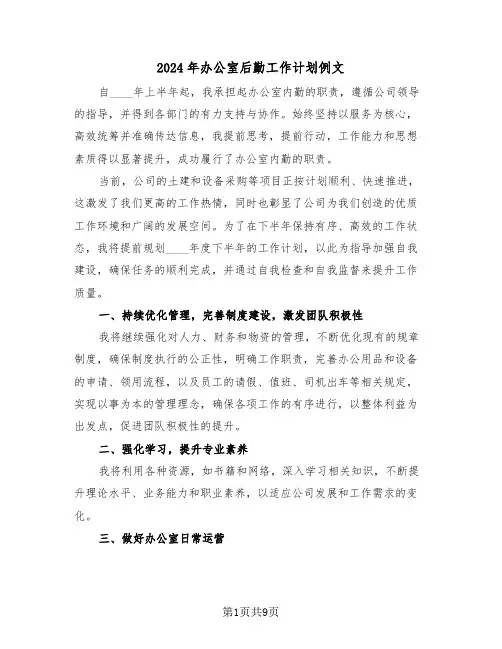 2024年办公室后勤工作计划例文

自____年上半年起，我承担起办公室内勤的职责，遵循公司领导的指导，并得到各部门的有力支持与协作。始终坚持以服务为核心，高效统筹并准确传达信息，我提前思考，提前行动，工作能力和思想素质得以显著提升，成功履行了办公室内勤的职责。

当前，公司的土建和设备采购等项目正按计划顺利、快速推进，这激发了我们更高的工作热情，同时也彰显了公司为我们创造的优质工作环境和广阔的发展空间。为了在下半年保持有序、高效的工作状态，我将提前规划____年度下半年的工作计划，以此为指导加强自我建设，确保任务的顺利完成，并通过自我检查和自我监督来提升工作质量。

一、持续优化管理，完善制度建设，激发团队积极性

我将继续强化对人力、财务和物资的管理，不断优化现有的规章制度，确保制度执行的公正性，明确工作职责，完善办公用品和设备的申请、领用流程，以及员工的请假、值班、司机出车等相关规定，实现以事为本的管理理念，确保各项工作的有序进行，以整体利益为出发点，促进团队积极性的提升。

二、强化学习，提升专业素养

我将利用各种资源，如书籍和网络，深入学习相关知识，不断提升理论水平、业务能力和职业素养，以适应公司发展和工作需求的变化。

三、做好办公室日常运营

第1页共9页